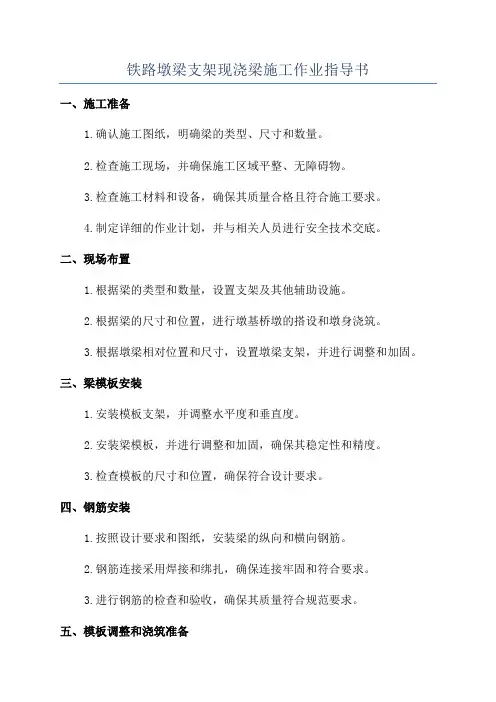 铁路墩梁支架现浇梁施工作业指导书

一、施工准备

1.确认施工图纸，明确梁的类型、尺寸和数量。

2.检查施工现场，并确保施工区域平整、无障碍物。

3.检查施工材料和设备，确保其质量合格且符合施工要求。

4.制定详细的作业计划，并与相关人员进行安全技术交底。

二、现场布置

1.根据梁的类型和数量，设置支架及其他辅助设施。

2.根据梁的尺寸和位置，进行墩基桥墩的搭设和墩身浇筑。

3.根据墩梁相对位置和尺寸，设置墩梁支架，并进行调整和加固。

三、梁模板安装

1.安装模板支架，并调整水平度和垂直度。

2.安装梁模板，并进行调整和加固，确保其稳定性和精度。

3.检查模板的尺寸和位置，确保符合设计要求。

四、钢筋安装

1.按照设计要求和图纸，安装梁的纵向和横向钢筋。

2.钢筋连接采用焊接和绑扎，确保连接牢固和符合要求。

3.进行钢筋的检查和验收，确保其质量符合规范要求。

五、模板调整和浇筑准备